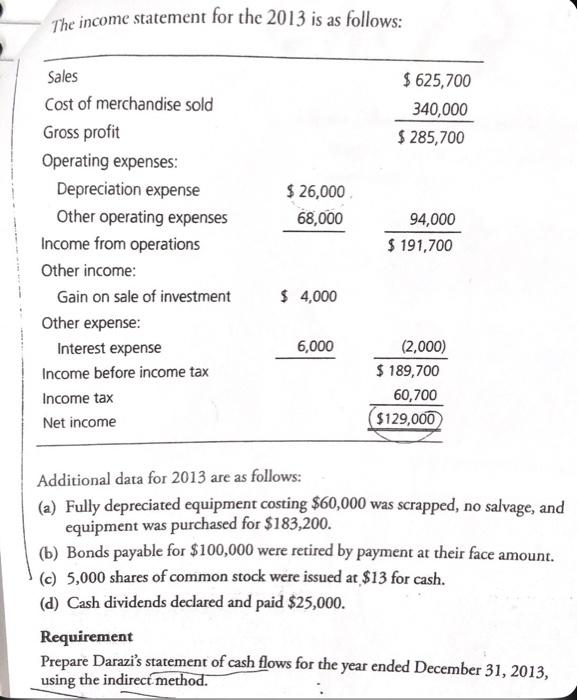 The income statement for the 2013 is as follows:

| | | |
|---|---|---|
| Sales | | \$ 625,700 |
| Cost of merchandise sold | | 340,000 |
| Gross profit | | \$ 285,700 |
| Operating expenses: | | |
| Depreciation expense | \$ 26,000 | |
| Other operating expenses | 68,000 | 94,000 |
| Income from operations | | \$ 191,700 |
| Other income: | | |
| Gain on sale of investment | \$ 4,000 | |
| Other expense: | | |
| Interest expense | 6,000 | (2,000) |
| Income before income tax | | \$ 189,700 |
| Income tax | | 60,700 |
| Net income | | \$129,000 |

Additional data for 2013 are as follows:

(a) Fully depreciated equipment costing \$60,000 was scrapped, no salvage, and equipment was purchased for \$183,200.

(b) Bonds payable for \$100,000 were retired by payment at their face amount.

(c) 5,000 shares of common stock were issued at \$13 for cash.

(d) Cash dividends declared and paid \$25,000.

Requirement

Prepare Darazi's statement of cash flows for the year ended December 31, 2013, using the indirect method.